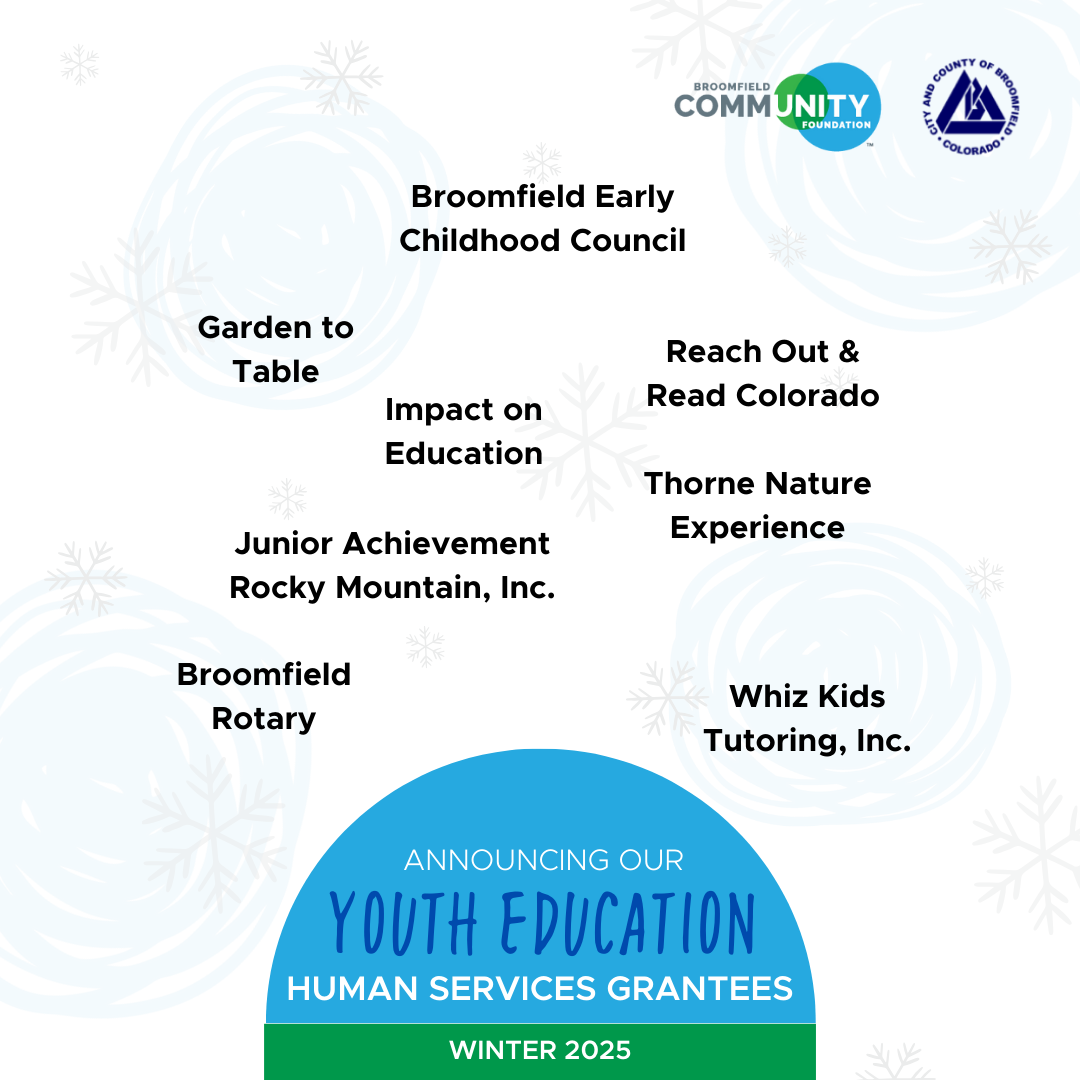 BROOMFIELD COMMUNITY FOUNDATION

CITY AND COUNTY OF BROOMFIELD COLORADO

Broomfield Early Childhood Council

Garden to Table

Reach Out & Read Colorado

Impact on Education

Thorne Nature Experience

Junior Achievement Rocky Mountain, Inc.

Broomfield Rotary

Whiz Kids Tutoring, Inc.

ANNOUNCING OUR

YOUTH EDUCATION

HUMAN SERVICES GRANTEES

WINTER 2025